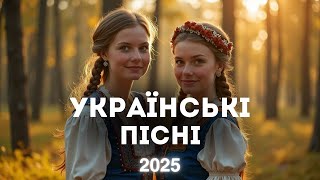 УКРАЇНСЬКІ
ПІСНІ
2025